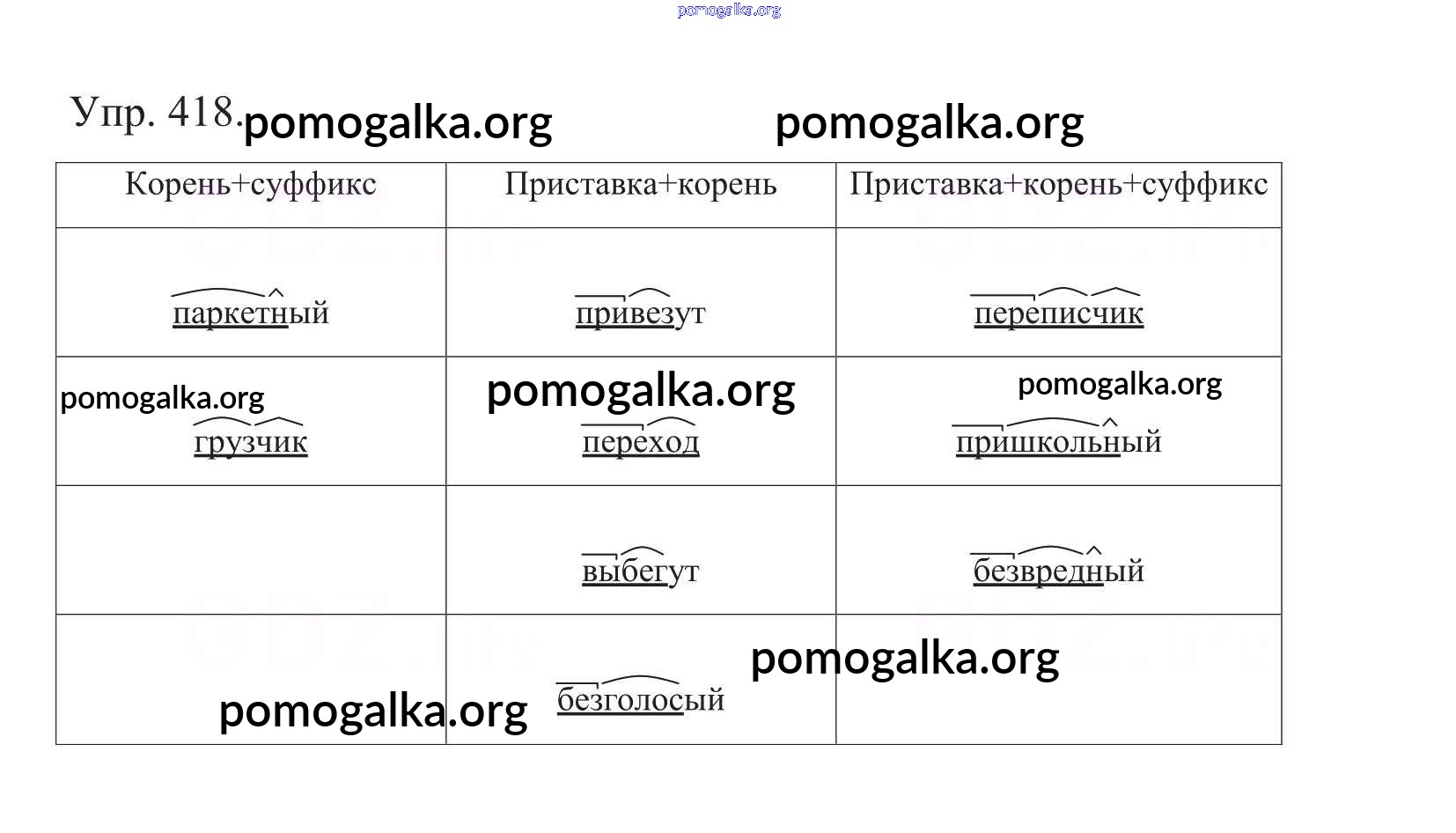 pomogalka.org

Упр. 418. pomogalka.org pomogalka.org

| Корень+суффикс | Приставка+корень | Приставка+корень+суффикс |
|---|---|---|
| паркетный | привезут | переписчик |
| pomogalka.org грузчик | pomogalka.org переход | pomogalka.org пришкольный |
|  | выбегут | безвредный |
| pomogalka.org | безголосый | pomogalka.org |